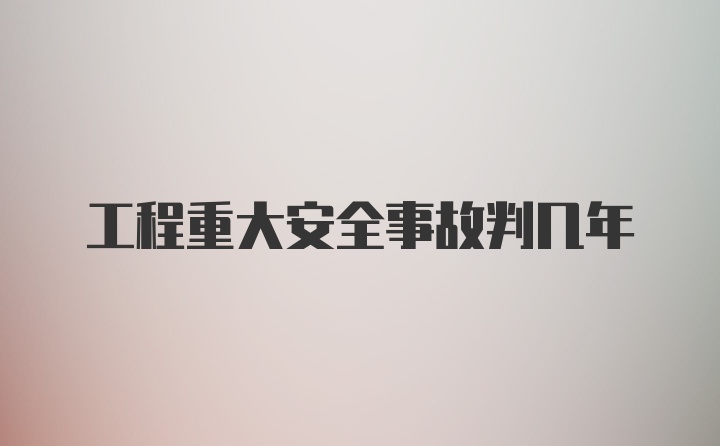 工程重大安全事故判几年